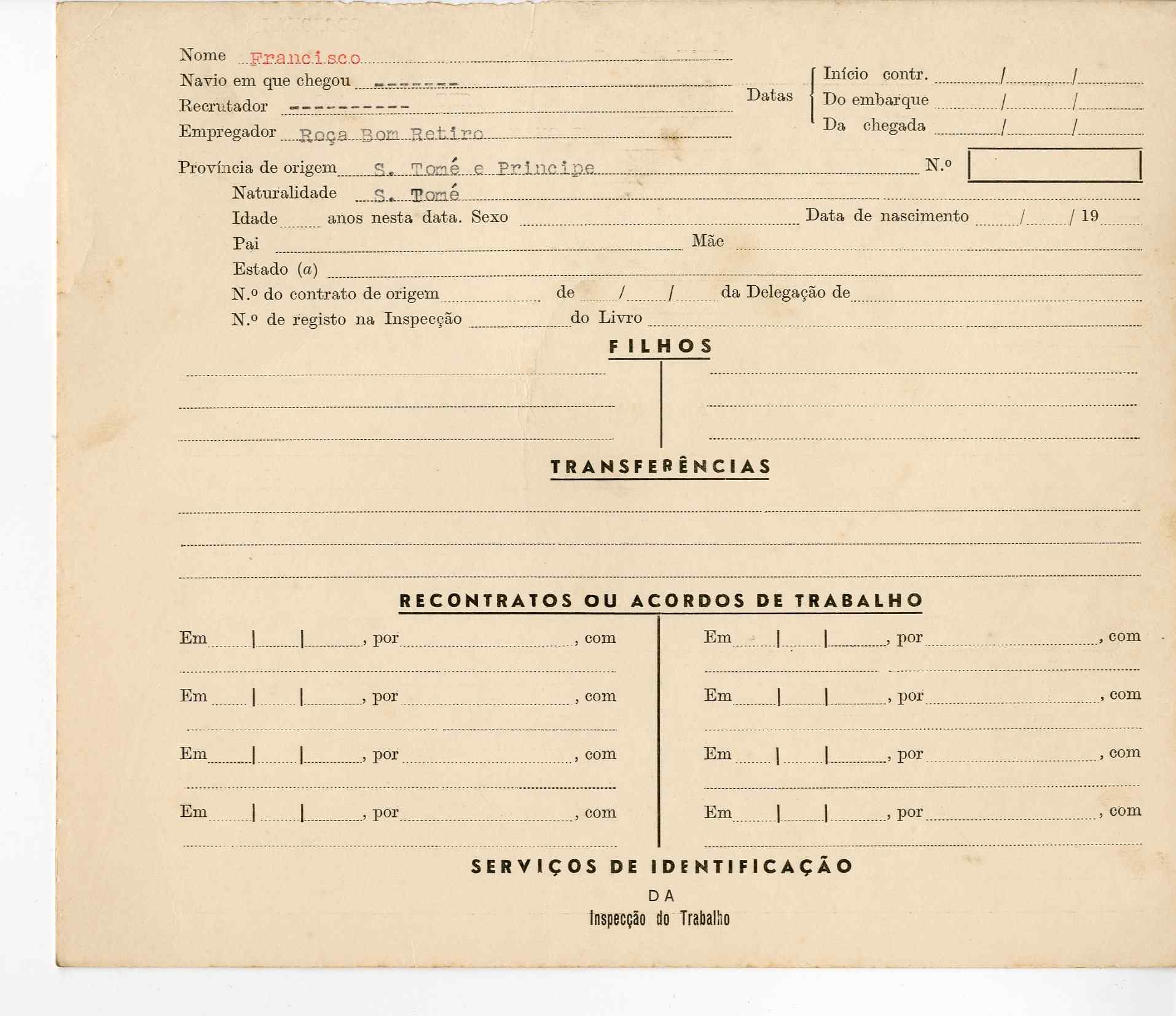 Nome Francisco
Navio em que chegou --------
Recrutador ----------
Empregador Roça Bom Retiro

Datas
Início contr. / /
Do embarque / /
Da chegada / /

Província de origem S. Tomé e Principe N.º

Naturalidade S. Tomé

Idade anos nesta data. Sexo Data de nascimento / / 19

Pai Mãe

Estado (a)

N.º do contrato de origem de / / da Delegação de

N.º de registo na Inspecção do Livro

FILHOS

TRANSFERÊNCIAS

RECONTRATOS OU ACORDOS DE TRABALHO

Em | | , por , com

Em | | , por , com

Em | | , por , com

Em | | , por , com

Em | | , por , com

Em | | , por , com

Em | | , por , com

Em | | , por , com

SERVIÇOS DE IDENTIFICAÇÃO
DA
Inspecção do Trabalho